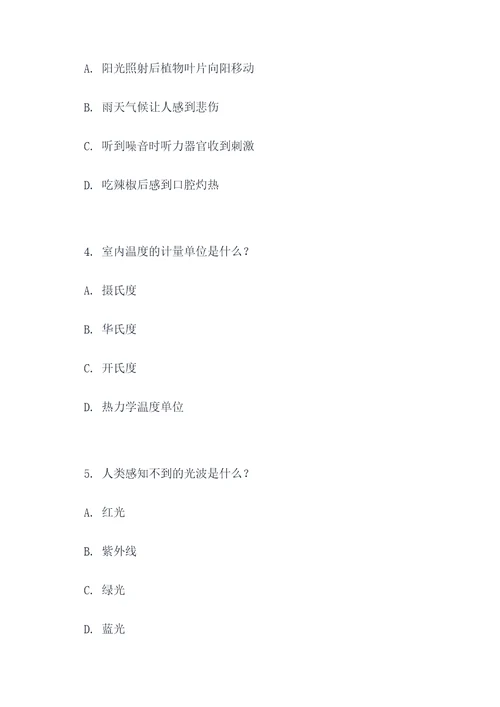 A. 阳光照射后植物叶片向阳移动

B. 雨天气候让人感到悲伤

C. 听到噪音时听力器官收到刺激

D. 吃辣椒后感到口腔灼热

4. 室内温度的计量单位是什么？

A. 摄氏度

B. 华氏度

C. 开氏度

D. 热力学温度单位

5. 人类感知不到的光波是什么？

A. 红光

B. 紫外线

C. 绿光

D. 蓝光